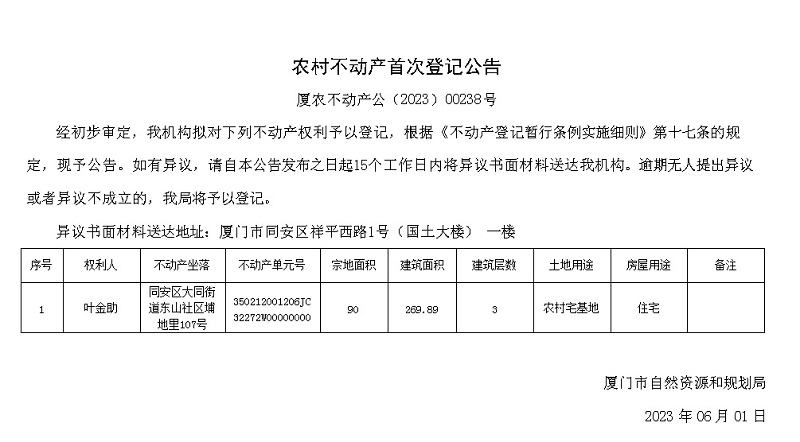 农村不动产首次登记公告

厦农不动产公（2023）00238号

经初步审定，我机构拟对下列不动产权利予以登记，根据《不动产登记暂行条例实施细则》第十七条的规定，现予公告。如有异议，请自本公告发布之日起15个工作日内将异议书面材料送达我机构。逾期无人提出异议或者异议不成立的，我局将予以登记。

异议书面材料送达地址：厦门市同安区祥平西路1号（国土大楼） 一楼

| 序号 | 权利人 | 不动产坐落 | 不动产单元号 | 宗地面积 | 建筑面积 | 建筑层数 | 土地用途 | 房屋用途 | 备注 |
|---|---|---|---|---|---|---|---|---|---|
| 1 | 叶金助 | 同安区大同街道东山社区埔地里107号 | 350212001206JC32272W00000000 | 90 | 269.89 | 3 | 农村宅基地 | 住宅 | |

厦门市自然资源和规划局

2023 年 06 月 01 日